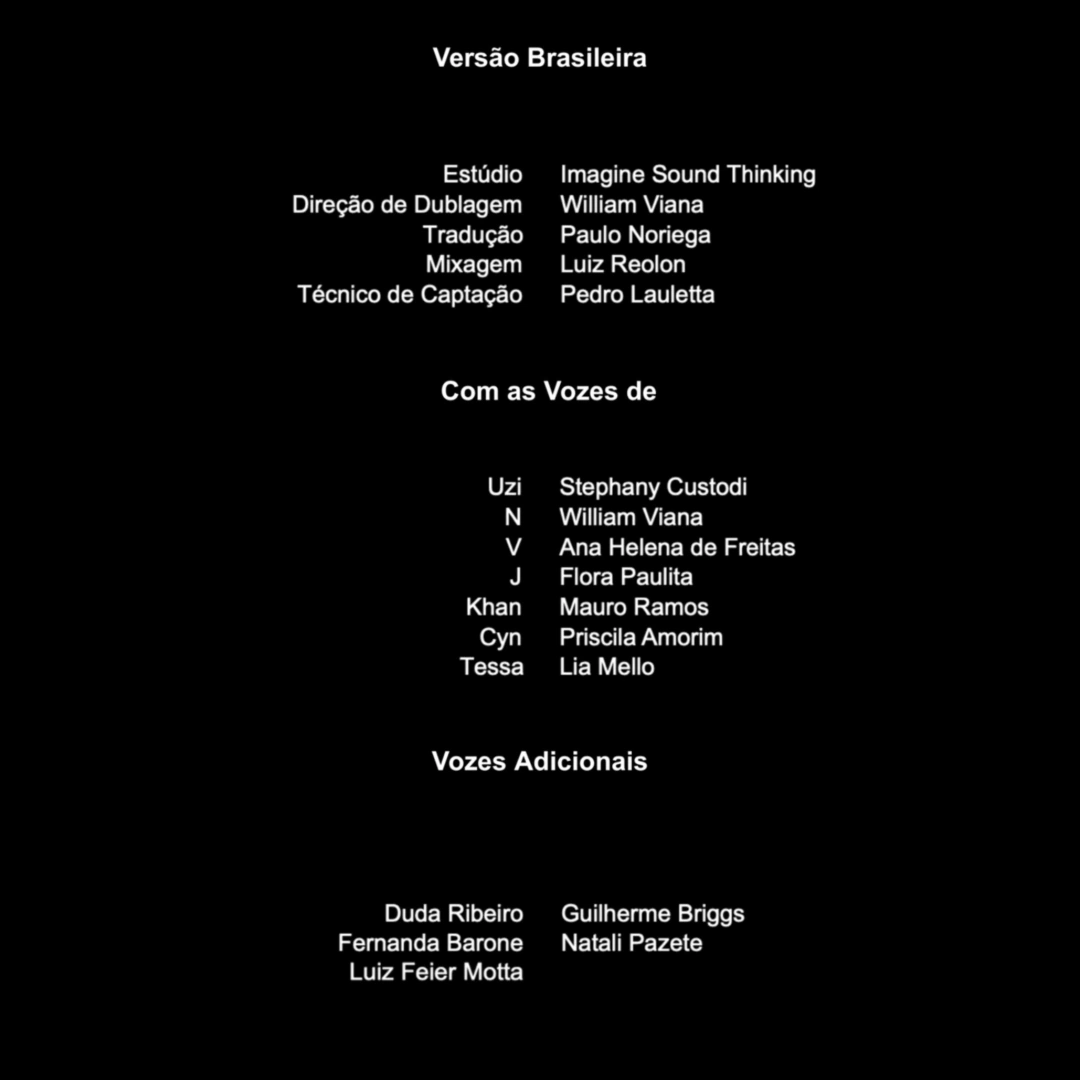 Versão Brasileira

Estúdio Imagine Sound Thinking
Direção de Dublagem William Viana
Tradução Paulo Noriega
Mixagem Luiz Reolon
Técnico de Captação Pedro Lauletta

Com as Vozes de

Uzi Stephany Custodi
N William Viana
V Ana Helena de Freitas
J Flora Paulita
Khan Mauro Ramos
Cyn Priscila Amorim
Tessa Lia Mello

Vozes Adicionais

Duda Ribeiro
Fernanda Barone
Luiz Feier Motta

Guilherme Briggs
Natali Pazete